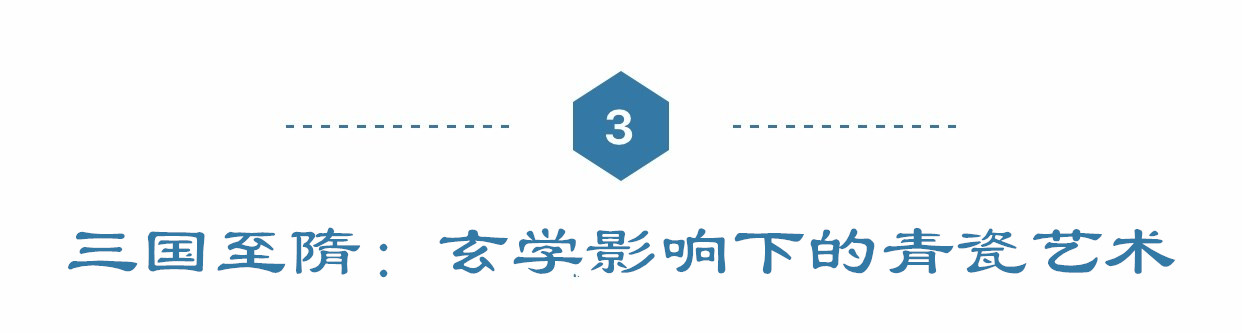 3

三国至隋：玄学影响下的青瓷艺术